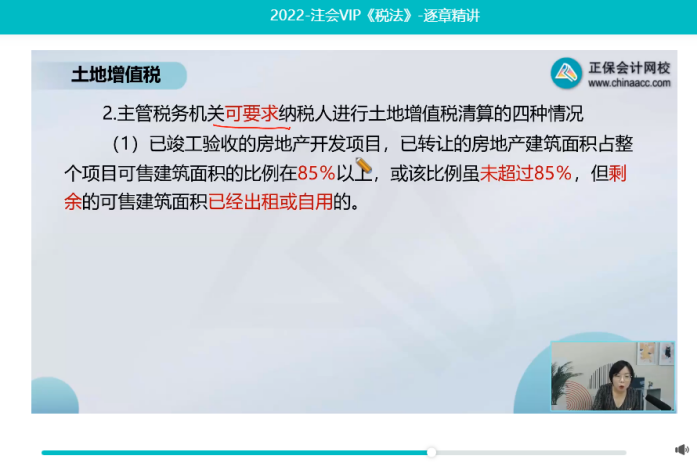 2022-注会VIP《税法》-逐章精讲

土地增值税

正保会计网校
www.chinaacc.com

2.主管税务机关可要求纳税人进行土地增值税清算的四种情况

（1）已竣工验收的房地产开发项目，已转让的房地产建筑面积占整个项目可售建筑面积的比例在85%以上，或该比例虽未超过85%，但剩余的可售建筑面积已经出租或自用的。